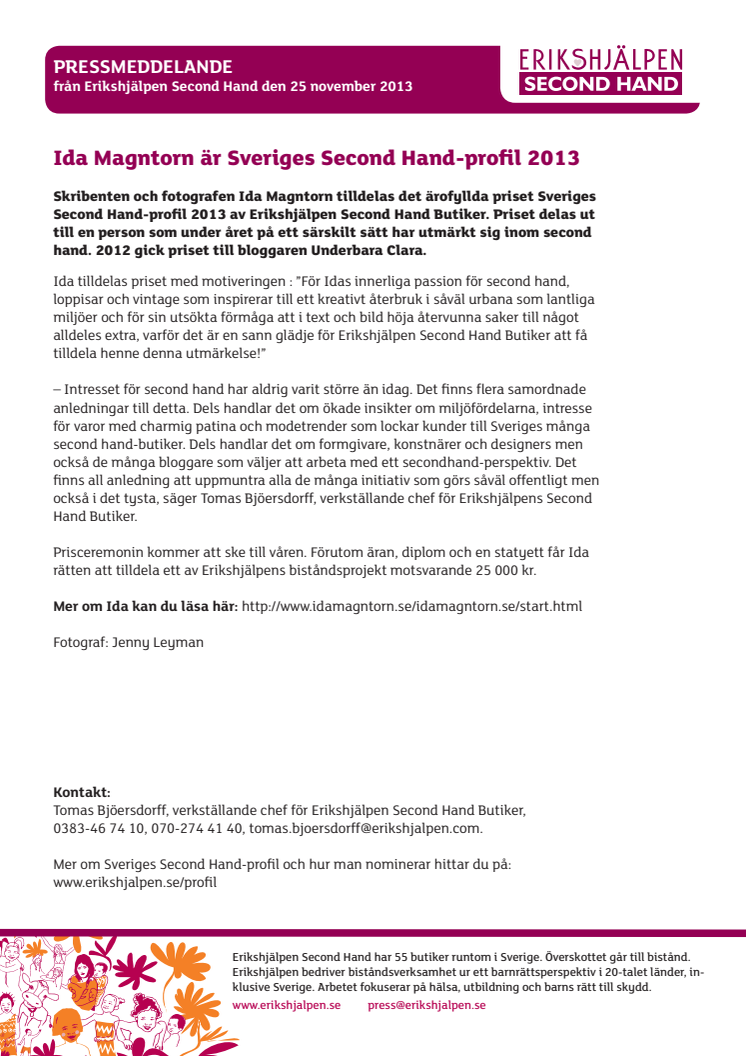 PRESSMEDDELANDE
från Erikshjälpen Second Hand den 25 november 2013

ERIKSHJÄLPEN
SECOND HAND

Ida Magntorn är Sveriges Second Hand-profil 2013

Skribenten och fotografen Ida Magntorn tilldelas det ärofyllda priset Sveriges Second Hand-profil 2013 av Erikshjälpen Second Hand Butiker. Priset delas ut till en person som under året på ett särskilt sätt har utmärkt sig inom second hand. 2012 gick priset till bloggaren Underbara Clara.

Ida tilldelas priset med motiveringen : "För Idas innerliga passion för second hand, loppisar och vintage som inspirerar till ett kreativt återbruk i såväl urbana som lantliga miljöer och för sin utsökta förmåga att i text och bild höja återvunna saker till något alldeles extra, varför det är en sann glädje för Erikshjälpen Second Hand Butiker att få tilldela henne denna utmärkelse!"

– Intresset för second hand har aldrig varit större än idag. Det finns flera samordnade anledningar till detta. Dels handlar det om ökade insikter om miljöfördelarna, intresse för varor med charmig patina och modetrender som lockar kunder till Sveriges många second hand-butiker. Dels handlar det om formgivare, konstnärer och designers men också de många bloggare som väljer att arbeta med ett secondhand-perspektiv. Det finns all anledning att uppmuntra alla de många initiativ som görs såväl offentligt men också i det tysta, säger Tomas Bjöersdorff, verkställande chef för Erikshjälpens Second Hand Butiker.

Prisceremonin kommer att ske till våren. Förutom äran, diplom och en statyett får Ida rätten att tilldela ett av Erikshjälpens biståndsprojekt motsvarande 25 000 kr.

Mer om Ida kan du läsa här: http://www.idamagntorn.se/idamagntorn.se/start.html

Fotograf: Jenny Leyman

Kontakt:
Tomas Bjöersdorff, verkställande chef för Erikshjälpen Second Hand Butiker,
0383-46 74 10, 070-274 41 40, tomas.bjoersdorff@erikshjalpen.com.

Mer om Sveriges Second Hand-profil och hur man nominerar hittar du på:
www.erikshjalpen.se/profil

Erikshjälpen Second Hand har 55 butiker runtom i Sverige. Överskottet går till bistånd. Erikshjälpen bedriver biståndsverksamhet ur ett barnrättsperspektiv i 20-talet länder, inklusive Sverige. Arbetet fokuserar på hälsa, utbildning och barns rätt till skydd.
www.erikshjalpen.se press@erikshjalpen.se